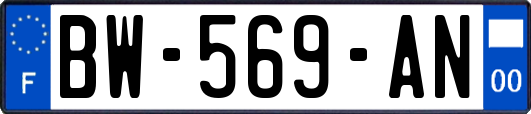 F
BW-569-AN
00